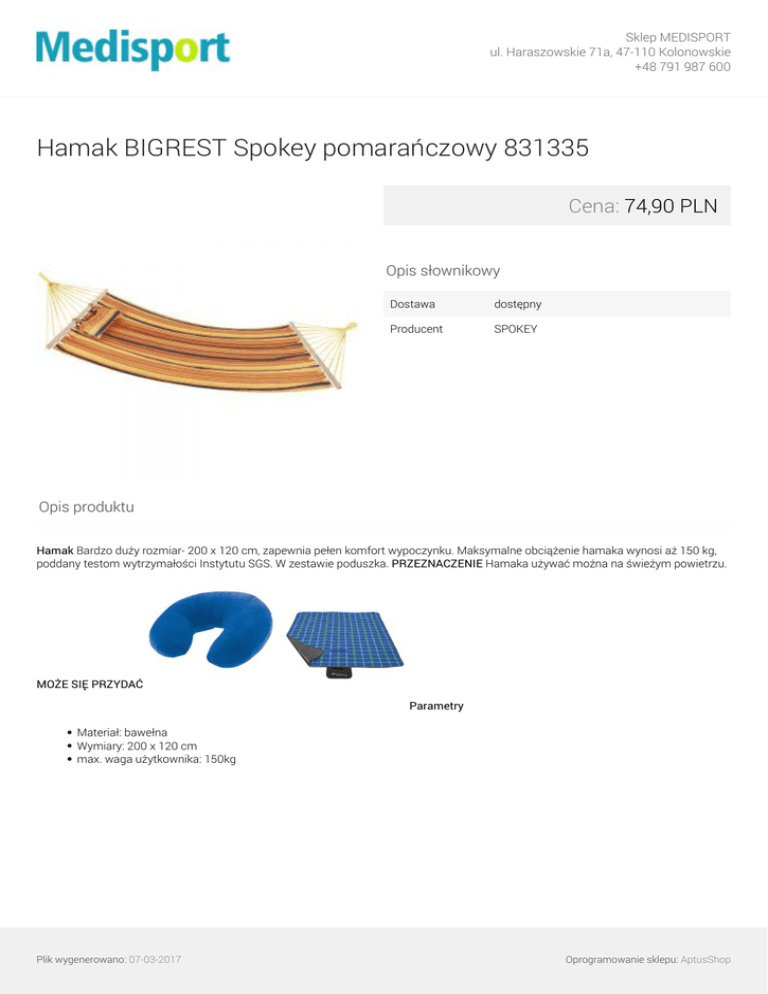 Medisport

Sklep MEDISPORT
ul. Haraszowskie 71a, 47-110 Kolonowskie
+48 791 987 600

Hamak BIGREST Spokey pomarańczowy 831335

Cena: 74,90 PLN

Opis słownikowy

Dostawa dostępny
Producent SPOKEY

Opis produktu

Hamak Bardzo duży rozmiar- 200 x 120 cm, zapewnia pełen komfort wypoczynku. Maksymalne obciążenie hamaka wynosi aż 150 kg, poddany testom wytrzymałości Instytutu SGS. W zestawie poduszka. PRZEZNACZENIE Hamaka używać można na świeżym powietrzu.

MOŻE SIĘ PRZYDAĆ

Parametry

• Materiał: bawełna
• Wymiary: 200 x 120 cm
• max. waga użytkownika: 150kg

Plik wygenerowano: 07-03-2017

Oprogramowanie sklepu: AptusShop